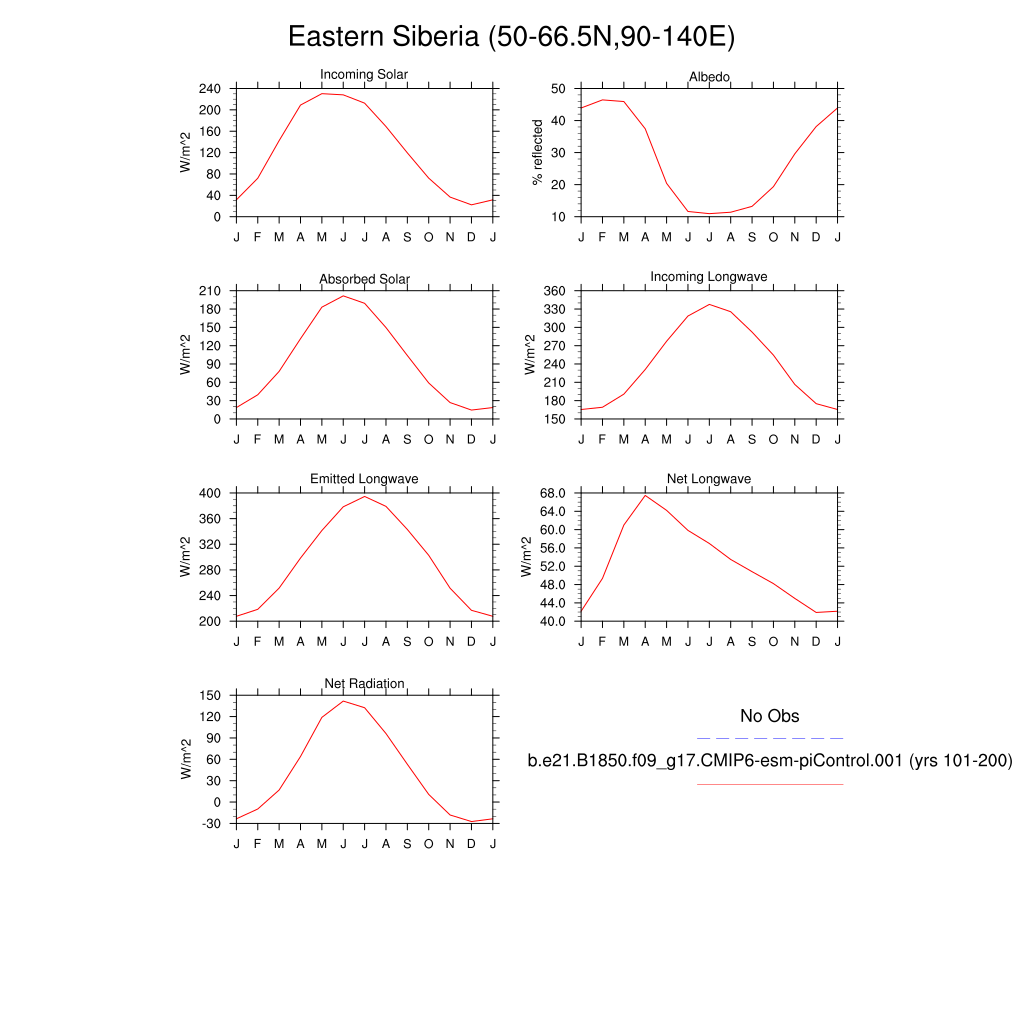 Eastern Siberia (50-66.5N,90-140E)

Incoming Solar
W/m^2
240 200 160 120 80 40 0
J F M A M J J A S O N D J

Albedo
% reflected
50 40 30 20 10
J F M A M J J A S O N D J

Absorbed Solar
W/m^2
210 180 150 120 90 60 30 0
J F M A M J J A S O N D J

Incoming Longwave
W/m^2
360 330 300 270 240 210 180 150
J F M A M J J A S O N D J

Emitted Longwave
W/m^2
400 360 320 280 240 200
J F M A M J J A S O N D J

Net Longwave
W/m^2
68.0 64.0 60.0 56.0 52.0 48.0 44.0 40.0
J F M A M J J A S O N D J

Net Radiation
W/m^2
150 120 90 60 30 0 -30
J F M A M J J A S O N D J

No Obs

b.e21.B1850.f09_g17.CMIP6-esm-piControl.001 (yrs 101-200)